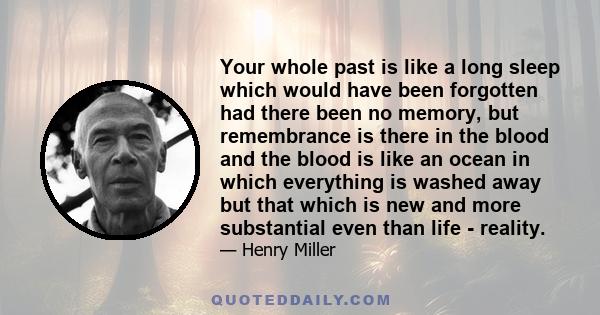 Your whole past is like a long sleep which would have been forgotten had there been no memory, but remembrance is there in the blood and the blood is like an ocean in which everything is washed away but that which is new and more substantial even than life - reality.

— Henry Miller

QUOTEDDAILY.COM